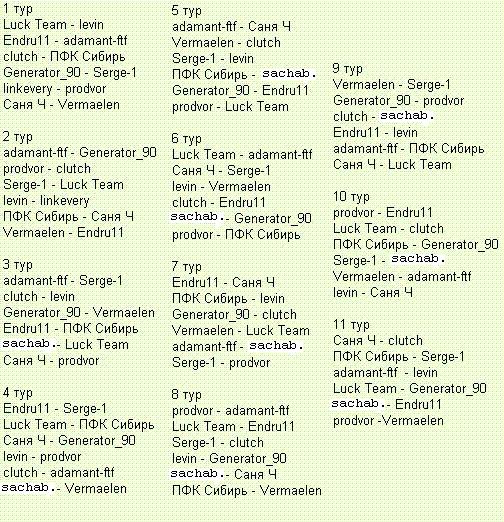 1 тур
Luck Team - levin
Endru11 - adamant-ftf
clutch - ПФК Сибирь
Generator_90 - Serge-1
linkevery - prodvor
Саня Ч - Vermaelen

2 тур
adamant-ftf - Generator_90
prodvor - clutch
Serge-1 - Luck Team
levin - linkevery
ПФК Сибирь - Саня Ч
Vermaelen - Endru11

3 тур
adamant-ftf - Serge-1
clutch - levin
Generator_90 - Vermaelen
Endru11 - ПФК Сибирь
sachab.- Luck Team
Саня Ч - prodvor

4 тур
Endru11 - Serge-1
Luck Team - ПФК Сибирь
Саня Ч - Generator_90
levin - prodvor
clutch - adamant-ftf
sachab.- Vermaelen

5 тур
adamant-ftf - Саня Ч
Vermaelen - clutch
Serge-1 - levin
ПФК Сибирь - sachab.
Generator_90 - Endru11
prodvor - Luck Team

6 тур
Luck Team - adamant-ftf
Саня Ч - Serge-1
levin - Vermaelen
clutch - Endru11
sachab.- Generator_90
prodvor - ПФК Сибирь

7 тур
Endru11 - Саня Ч
ПФК Сибирь - levin
Generator_90 - clutch
Vermaelen - Luck Team
adamant-ftf - sachab.
Serge-1 - prodvor

8 тур
prodvor - adamant-ftf
Luck Team - Endru11
Serge-1 - clutch
levin - Generator_90
sachab.- Саня Ч
ПФК Сибирь - Vermaelen

9 тур
Vermaelen - Serge-1
Generator_90 - prodvor
clutch - sachab.
Endru11 - levin
adamant-ftf - ПФК Сибирь
Саня Ч - Luck Team

10 тур
prodvor - Endru11
Luck Team - clutch
ПФК Сибирь - Generator_90
Serge-1 - sachab.
Vermaelen - adamant-ftf
levin - Саня Ч

11 тур
Саня Ч - clutch
ПФК Сибирь - Serge-1
adamant-ftf  - levin
Luck Team - Generator_90
sachab.- Endru11
prodvor -Vermaelen